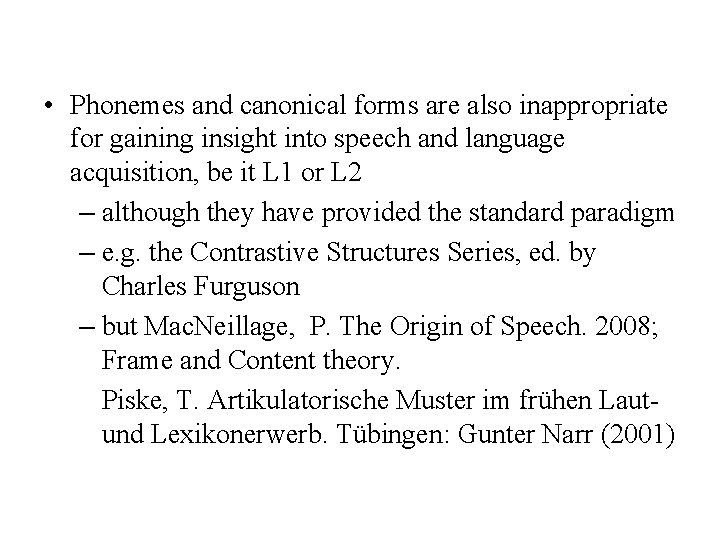 • Phonemes and canonical forms are also inappropriate for gaining insight into speech and language acquisition, be it L1 or L2

– although they have provided the standard paradigm

– e.g. the Contrastive Structures Series, ed. by Charles Furguson

– but MacNeillage, P. The Origin of Speech. 2008; Frame and Content theory.

Piske, T. Artikulatorische Muster im frühen Laut- und Lexikonerwerb. Tübingen: Gunter Narr (2001)